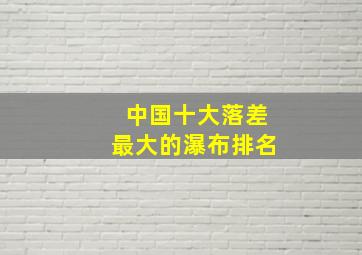 中国十大落差
最大的瀑布排名